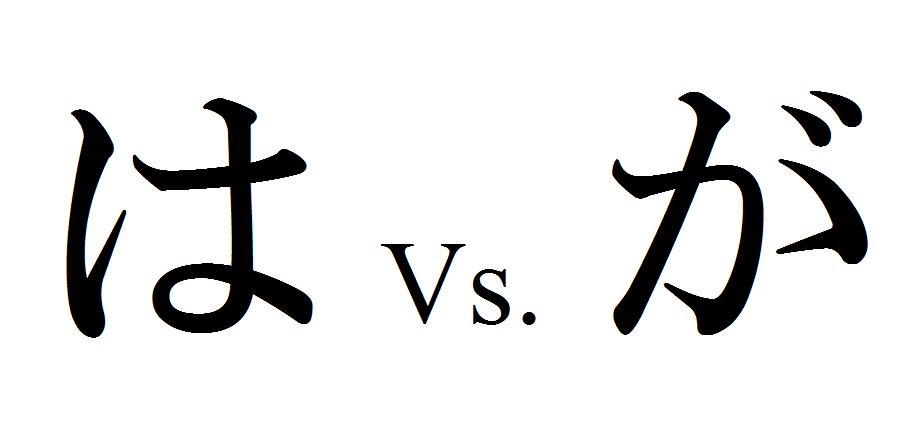 は Vs. が